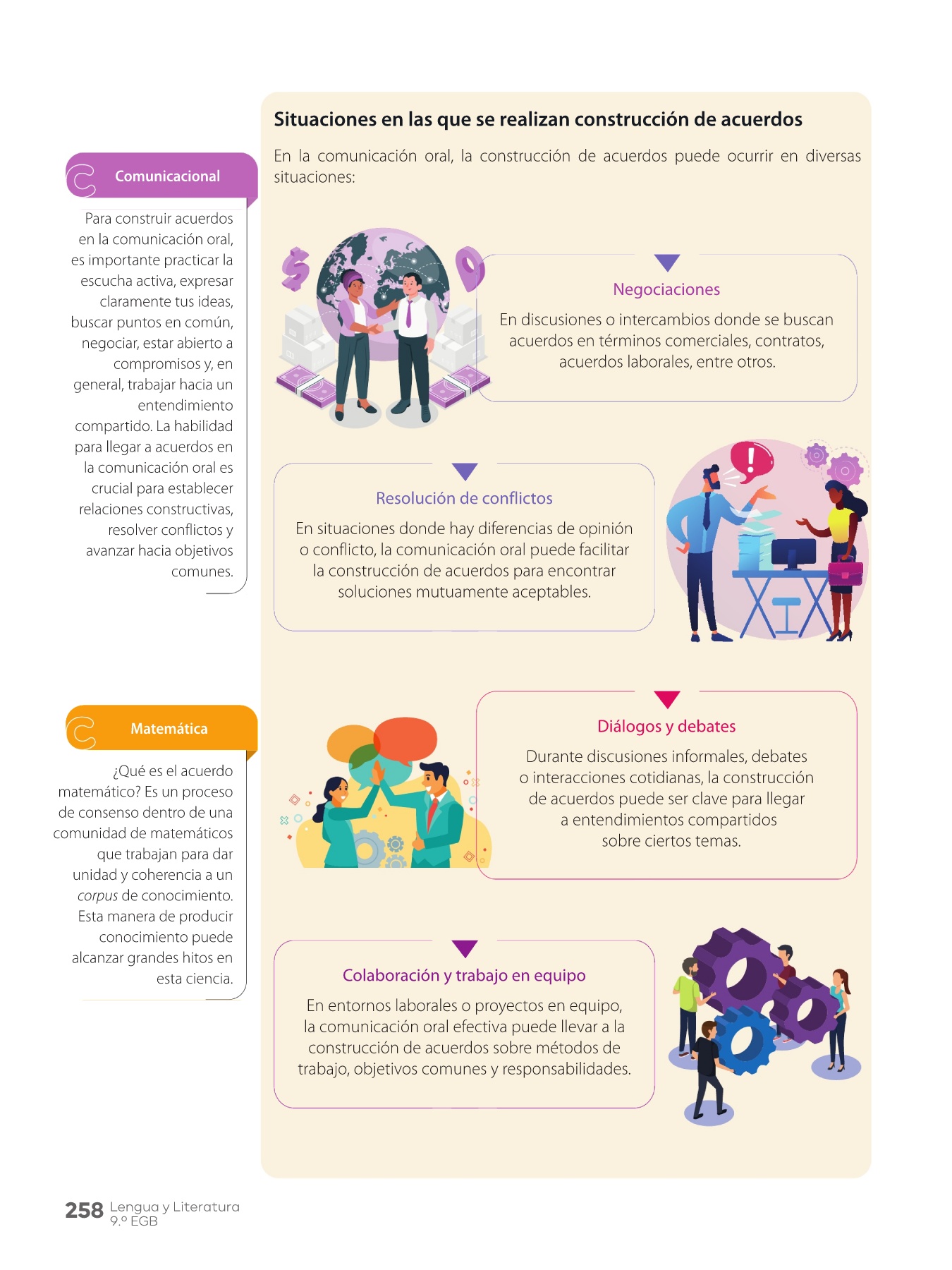 Comunicacional

Para construir acuerdos en la comunicación oral, es importante practicar la escucha activa, expresar claramente tus ideas, buscar puntos en común, negociar, estar abierto a compromisos y, en general, trabajar hacia un entendimiento compartido. La habilidad para llegar a acuerdos en la comunicación oral es crucial para establecer relaciones constructivas, resolver conflictos y avanzar hacia objetivos comunes.

Matemática

¿Qué es el acuerdo matemático? Es un proceso de consenso dentro de una comunidad de matemáticos que trabajan para dar unidad y coherencia a un corpus de conocimiento. Esta manera de producir conocimiento puede alcanzar grandes hitos en esta ciencia.

Situaciones en las que se realizan construcción de acuerdos

En la comunicación oral, la construcción de acuerdos puede ocurrir en diversas situaciones:

Negociaciones

En discusiones o intercambios donde se buscan acuerdos en términos comerciales, contratos, acuerdos laborales, entre otros.

Resolución de conflictos

En situaciones donde hay diferencias de opinión o conflicto, la comunicación oral puede facilitar la construcción de acuerdos para encontrar soluciones mutuamente aceptables.

Diálogos y debates

Durante discusiones informales, debates o interacciones cotidianas, la construcción de acuerdos puede ser clave para llegar a entendimientos compartidos sobre ciertos temas.

Colaboración y trabajo en equipo

En entornos laborales o proyectos en equipo, la comunicación oral efectiva puede llevar a la construcción de acuerdos sobre métodos de trabajo, objetivos comunes y responsabilidades.

258 Lengua y Literatura
9.º EGB